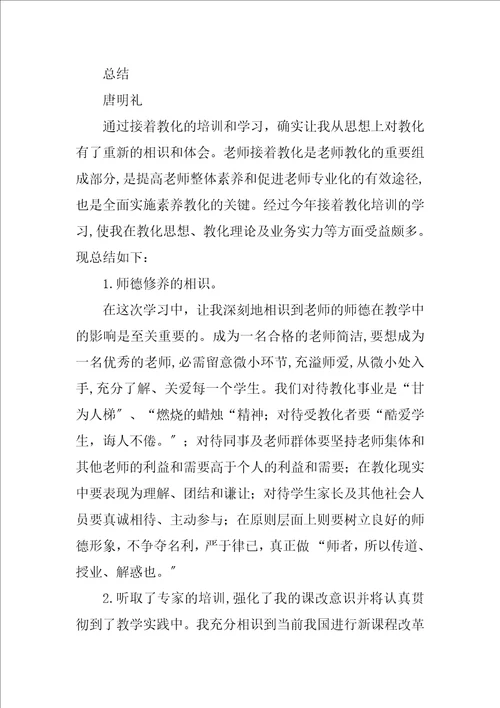 总结

唐明礼

通过接着教化的培训和学习，确实让我从思想上对教化有了重新的相识和体会。老师接着教化是老师教化的重要组成部分，是提高老师整体素养和促进老师专业化的有效途径，也是全面实施素养教化的关键。经过今年接着教化培训的学习，使我在教化思想、教化理论及业务实力等方面受益颇多。现总结如下：

1.师德修养的相识。

在这次学习中，让我深刻地相识到老师的师德在教学中的影响是至关重要的。成为一名合格的老师简洁，要想成为一名优秀的老师，必需留意微小环节，充溢师爱，从微小处入手，充分了解、关爱每一个学生。我们对待教化事业是“甘为人梯”、“燃烧的蜡烛“精神；对待受教化者要“酷爱学生，诲人不倦。”；对待同事及老师群体要坚持老师集体和其他老师的利益和需要高于个人的利益和需要；在教化现实中要表现为理解、团结和谦让；对待学生家长及其他社会人员要真诚相待、主动参与；在原则层面上则要树立良好的师德形象，不争夺名利，严于律已，真正做“师者，所以传道、授业、解惑也。”

2.听取了专家的培训，强化了我的课改意识并将认真贯彻到了教学实践中。我充分相识到当前我国进行新课程改革